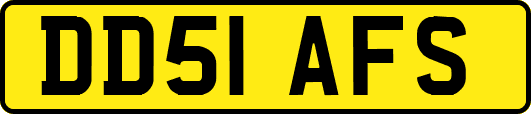 DD51 AFS